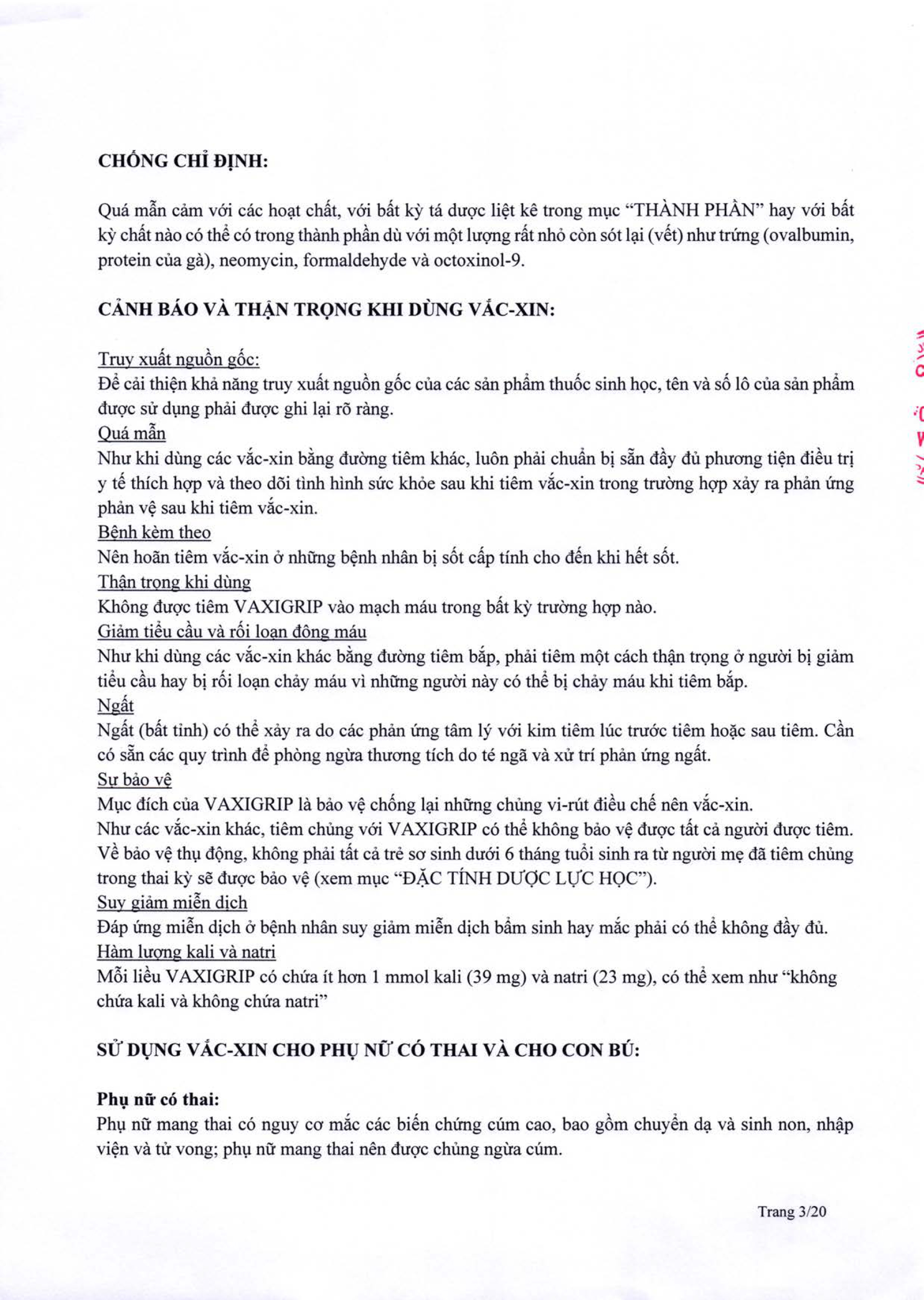 CHỐNG CHỈ ĐỊNH:

Quá mẫn cảm với các hoạt chất, với bất kỳ tá dược liệt kê trong mục "THÀNH PHẦN" hay với bất kỳ chất nào có thể có trong thành phần dù với một lượng rất nhỏ còn sót lại (vết) như trứng (ovalbumin, protein của gà), neomycin, formaldehyde và octoxinol-9.

CẢNH BÁO VÀ THẬN TRỌNG KHI DÙNG VẮC-XIN:

Truy xuất nguồn gốc:
Để cải thiện khả năng truy xuất nguồn gốc của các sản phẩm thuốc sinh học, tên và số lô của sản phẩm được sử dụng phải được ghi lại rõ ràng.
Quá mẫn
Như khi dùng các vắc-xin bằng đường tiêm khác, luôn phải chuẩn bị sẵn đầy đủ phương tiện điều trị y tế thích hợp và theo dõi tình hình sức khỏe sau khi tiêm vắc-xin trong trường hợp xảy ra phản ứng phản vệ sau khi tiêm vắc-xin.
Bệnh kèm theo
Nên hoãn tiêm vắc-xin ở những bệnh nhân bị sốt cấp tính cho đến khi hết sốt.
Thận trọng khi dùng
Không được tiêm VAXIGRIP vào mạch máu trong bất kỳ trường hợp nào.
Giảm tiểu cầu và rối loạn đông máu
Như khi dùng các vắc-xin khác bằng đường tiêm bắp, phải tiêm một cách thận trọng ở người bị giảm tiểu cầu hay bị rối loạn chảy máu vì những người này có thể bị chảy máu khi tiêm bắp.
Ngất
Ngất (bất tỉnh) có thể xảy ra do các phản ứng tâm lý với kim tiêm lúc trước tiêm hoặc sau tiêm. Cần có sẵn các quy trình để phòng ngừa thương tích do té ngã và xử trí phản ứng ngất.
Sự bảo vệ
Mục đích của VAXIGRIP là bảo vệ chống lại những chủng vi-rút điều chế nên vắc-xin.
Như các vắc-xin khác, tiêm chủng với VAXIGRIP có thể không bảo vệ được tất cả người được tiêm.
Về bảo vệ thụ động, không phải tất cả trẻ sơ sinh dưới 6 tháng tuổi sinh ra từ người mẹ đã tiêm chủng trong thai kỳ sẽ được bảo vệ (xem mục "ĐẶC TÍNH DƯỢC LỰC HỌC").
Suy giảm miễn dịch
Đáp ứng miễn dịch ở bệnh nhân suy giảm miễn dịch bẩm sinh hay mắc phải có thể không đầy đủ.
Hàm lượng kali và natri
Mỗi liều VAXIGRIP có chứa ít hơn 1 mmol kali (39 mg) và natri (23 mg), có thể xem như "không chứa kali và không chứa natri"

SỬ DỤNG VẮC-XIN CHO PHỤ NỮ CÓ THAI VÀ CHO CON BÚ:

Phụ nữ có thai:
Phụ nữ mang thai có nguy cơ mắc các biến chứng cúm cao, bao gồm chuyển dạ và sinh non, nhập viện và tử vong; phụ nữ mang thai nên được chủng ngừa cúm.

Trang 3/20